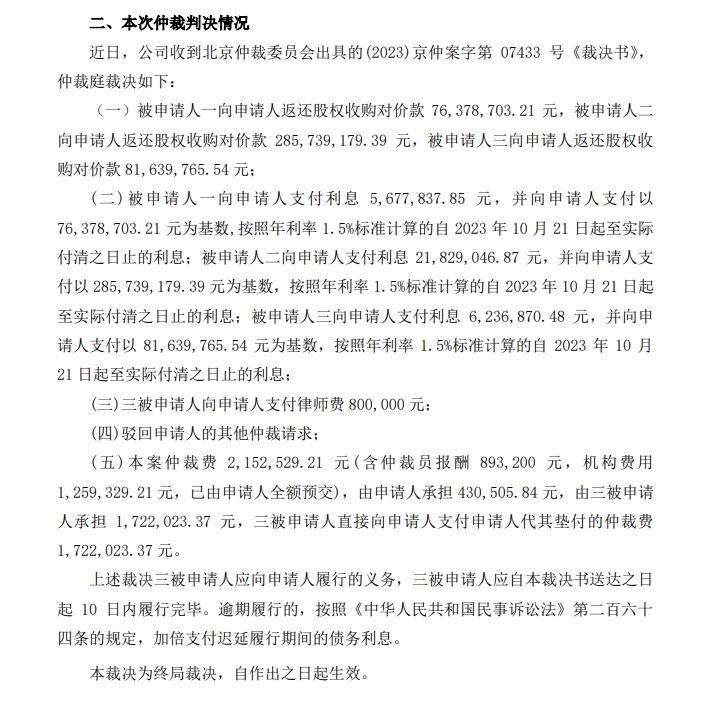 二、本次仲裁判决情况

近日，公司收到北京仲裁委员会出具的(2023)京仲案字第 07433 号《裁决书》，仲裁庭裁决如下：

（一）被申请人一向申请人返还股权收购对价款 76,378,703.21 元，被申请人二向申请人返还股权收购对价款 285,739,179.39 元，被申请人三向申请人返还股权收购对价款 81,639,765.54 元；

(二)被申请人一向申请人支付利息 5,677,837.85 元，并向申请人支付以 76,378,703.21 元为基数，按照年利率 1.5%标准计算的自 2023 年 10 月 21 日起至实际付清之日止的利息；被申请人二向申请人支付利息 21,829,046.87 元，并向申请人支付以 285,739,179.39 元为基数，按照年利率 1.5%标准计算的自 2023 年 10 月 21 日起至实际付清之日止的利息；被申请人三向申请人支付利息 6,236,870.48 元，并向申请人支付以 81,639,765.54 元为基数，按照年利率 1.5%标准计算的自 2023 年 10 月 21 日起至实际付清之日止的利息；

(三)三被申请人向申请人支付律师费 800,000 元；

(四)驳回申请人的其他仲裁请求；

（五）本案仲裁费 2,152,529.21 元（含仲裁员报酬 893,200 元，机构费用 1,259,329.21 元，已由申请人全额预交），由申请人承担 430,505.84 元，由三被申请人承担 1,722,023.37 元，三被申请人直接向申请人支付申请人代其垫付的仲裁费 1,722,023.37 元。

上述裁决三被申请人应向申请人履行的义务，三被申请人应自本裁决书送达之日起 10 日内履行完毕。逾期履行的，按照《中华人民共和国民事诉讼法》第二百六十四条的规定，加倍支付迟延履行期间的债务利息。

本裁决为终局裁决，自作出之日起生效。